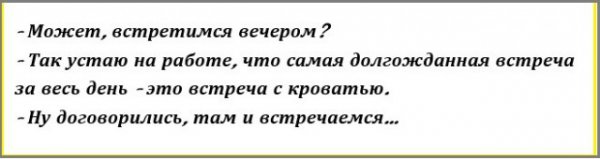 - Может, встретимся вечером?
- Так устаю на работе, что самая долгожданная встреча за весь день - это встреча с кроватью.
- Ну договорились, там и встречаемся...